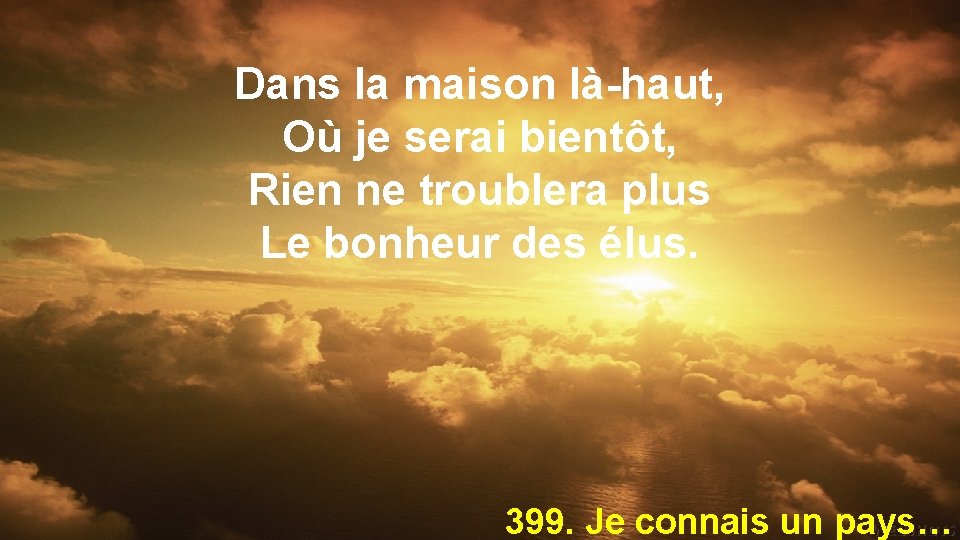 Dans la maison là-haut,
Où je serai bientôt,
Rien ne troublera plus
Le bonheur des élus.

399. Je connais un pays…